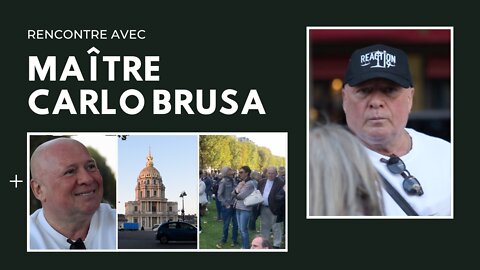 RENCONTRE AVEC
MAÎTRE
CARLO BRUSA

+

REACTION